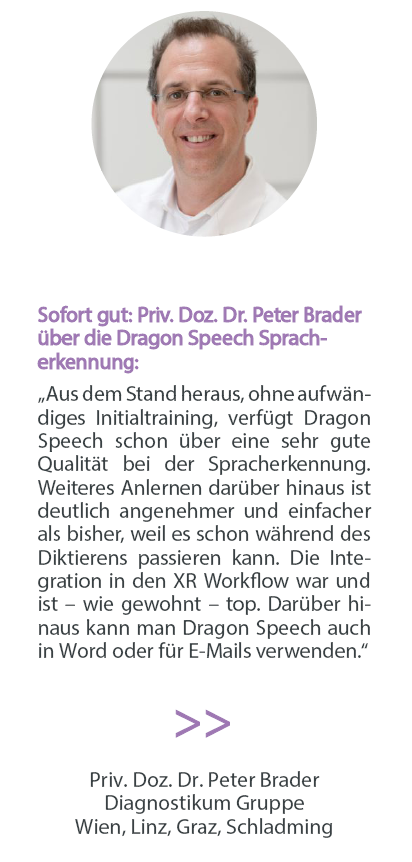 Sofort gut: Priv. Doz. Dr. Peter Brader über die Dragon Speech Spracherkennung:

„Aus dem Stand heraus, ohne aufwändiges Initialtraining, verfügt Dragon Speech schon über eine sehr gute Qualität bei der Spracherkennung. Weiteres Anlernen darüber hinaus ist deutlich angenehmer und einfacher als bisher, weil es schon während des Diktierens passieren kann. Die Integration in den XR Workflow war und ist – wie gewohnt – top. Darüber hinaus kann man Dragon Speech auch in Word oder für E-Mails verwenden.“

>>

Priv. Doz. Dr. Peter Brader
Diagnostikum Gruppe
Wien, Linz, Graz, Schladming